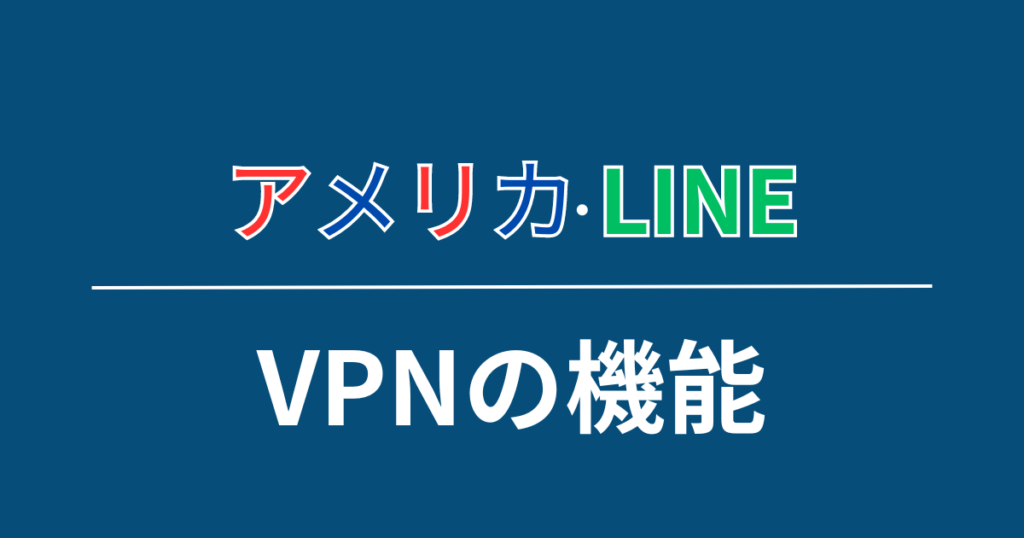 アメリカ·LINE

VPNの機能